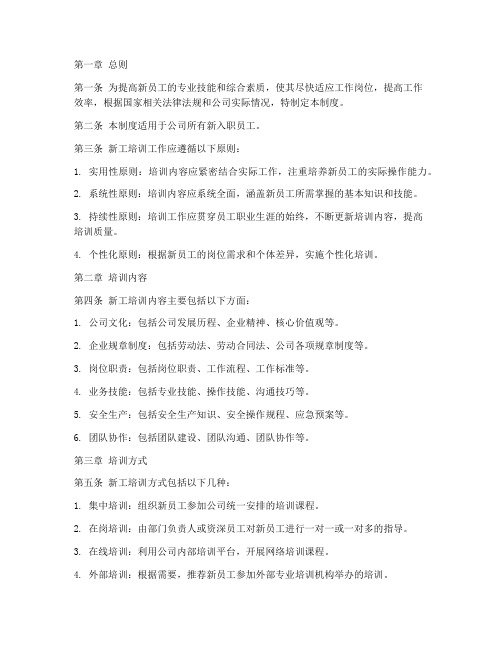 第一章 总则

第一条 为提高新员工的专业技能和综合素质，使其尽快适应工作岗位，提高工作效率，根据国家相关法律法规和公司实际情况，特制定本制度。

第二条 本制度适用于公司所有新入职员工。

第三条 新工培训工作应遵循以下原则：

1. 实用性原则：培训内容应紧密结合实际工作，注重培养新员工的实际操作能力。

2. 系统性原则：培训内容应系统全面，涵盖新员工所需掌握的基本知识和技能。

3. 持续性原则：培训工作应贯穿员工职业生涯的始终，不断更新培训内容，提高培训质量。

4. 个性化原则：根据新员工的岗位需求和个体差异，实施个性化培训。

第二章 培训内容

第四条 新工培训内容主要包括以下方面：

1. 公司文化：包括公司发展历程、企业精神、核心价值观等。

2. 企业规章制度：包括劳动法、劳动合同法、公司各项规章制度等。

3. 岗位职责：包括岗位职责、工作流程、工作标准等。

4. 业务技能：包括专业技能、操作技能、沟通技巧等。

5. 安全生产：包括安全生产知识、安全操作规程、应急预案等。

6. 团队协作：包括团队建设、团队沟通、团队协作等。

第三章 培训方式

第五条 新工培训方式包括以下几种：

1. 集中培训：组织新员工参加公司统一安排的培训课程。

2. 在岗培训：由部门负责人或资深员工对新员工进行一对一或一对多的指导。

3. 在线培训：利用公司内部培训平台，开展网络培训课程。

4. 外部培训：根据需要，推荐新员工参加外部专业培训机构举办的培训。